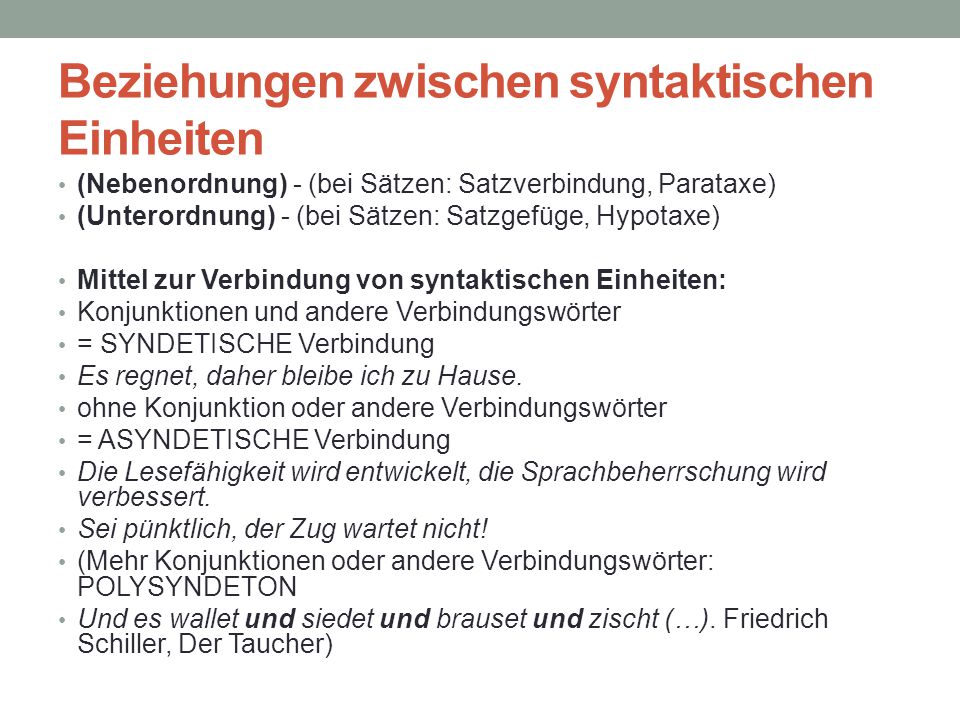 Beziehungen zwischen syntaktischen Einheiten

• (Nebenordnung) - (bei Sätzen: Satzverbindung, Parataxe)
• (Unterordnung) - (bei Sätzen: Satzgefüge, Hypotaxe)

• Mittel zur Verbindung von syntaktischen Einheiten:
• Konjunktionen und andere Verbindungswörter
• = SYNDETISCHE Verbindung
• Es regnet, daher bleibe ich zu Hause.
• ohne Konjunktion oder andere Verbindungswörter
• = ASYNDETISCHE Verbindung
• Die Lesefähigkeit wird entwickelt, die Sprachbeherrschung wird verbessert.
• Sei pünktlich, der Zug wartet nicht!
• (Mehr Konjunktionen oder andere Verbindungswörter: POLYSYNDETON
• Und es wallet und siedet und brauset und zischt (…). Friedrich Schiller, Der Taucher)